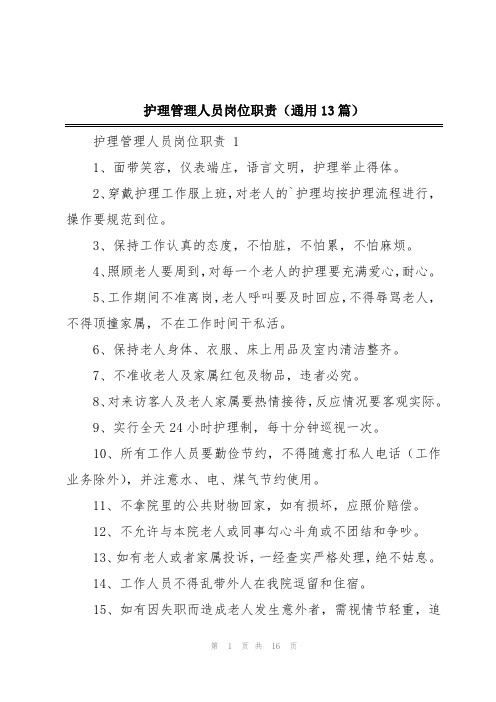 护理管理人员岗位职责（通用13篇）

护理管理人员岗位职责 1

1、面带笑容，仪表端庄，语言文明，护理举止得体。

2、穿戴护理工作服上班，对老人的`护理均按护理流程进行，操作要规范到位。

3、保持工作认真的态度，不怕脏，不怕累，不怕麻烦。

4、照顾老人要周到，对每一个老人的护理要充满爱心，耐心。

5、工作期间不准离岗，老人呼叫要及时回应，不得辱骂老人，不得顶撞家属，不在工作时间干私活。

6、保持老人身体、衣服、床上用品及室内清洁整齐。

7、不准收老人及家属红包及物品，违者必究。

8、对来访客人及老人家属要热情接待，反应情况要客观实际。

9、实行全天24小时护理制，每十分钟巡视一次。

10、所有工作人员要勤俭节约，不得随意打私人电话（工作业务除外），并注意水、电、煤气节约使用。

11、不拿院里的公共财物回家，如有损坏，应照价赔偿。

12、不允许与本院老人或同事勾心斗角或不团结和争吵。

13、如有老人或者家属投诉，一经查实严格处理，绝不姑息。

14、工作人员不得乱带外人在我院逗留和住宿。

15、如有因失职而造成老人发生意外者，需视情节轻重，追

第 1 页 共 16 页